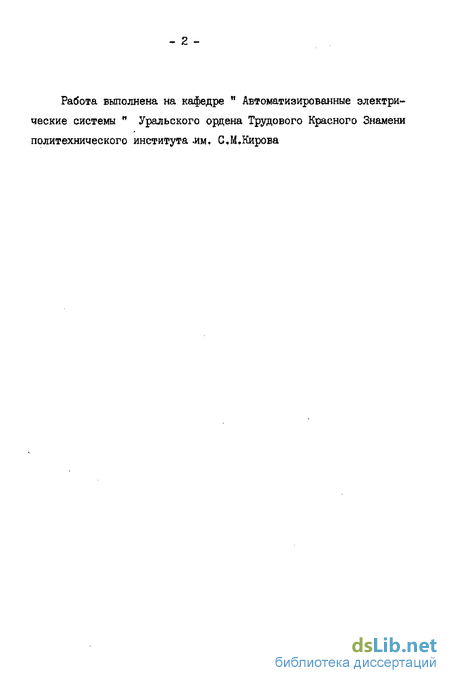 - 2 -

Работа выполнена на кафедре " Автоматизированные электрические системы " Уральского ордена Трудового Красного Знамени политехнического института им. С.М.Кирова

dsLib.net
библиотека диссертаций